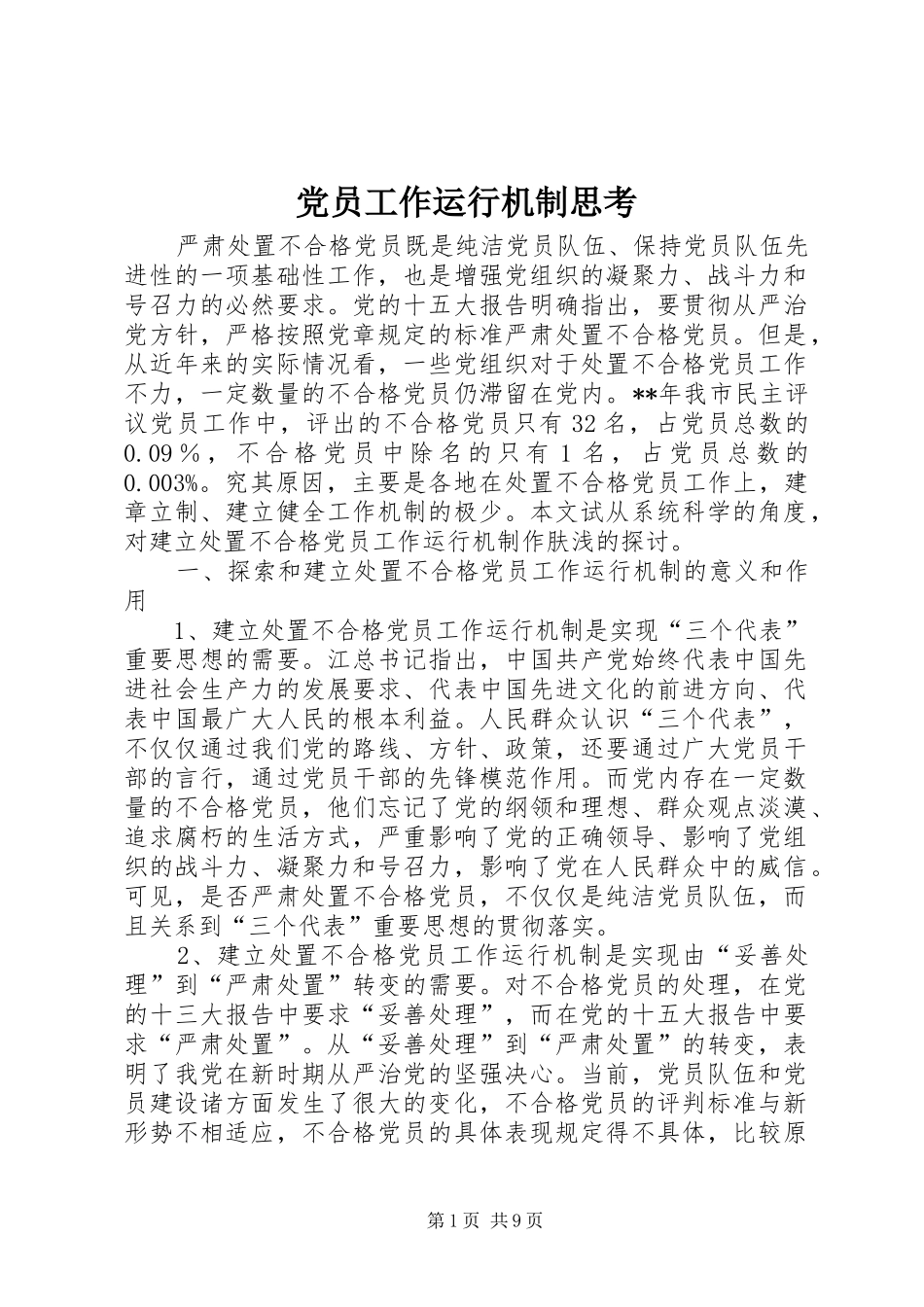 党员工作运行机制思考

严肃处置不合格党员既是纯洁党员队伍、保持党员队伍先进性的一项基础性工作，也是增强党组织的凝聚力、战斗力和号召力的必然要求。党的十五大报告明确指出，要贯彻从严治党方针，严格按照党章规定的标准严肃处置不合格党员。但是，从近年来的实际情况看，一些党组织对于处置不合格党员工作不力，一定数量的不合格党员仍滞留在党内。**年我市民主评议党员工作中，评出的不合格党员只有32名，占党员总数的0.09％，不合格党员中除名的只有1名，占党员总数的0.003%。究其原因，主要是各地在处置不合格党员工作上，建章立制、建立健全工作机制的极少。本文试从系统科学的角度，对建立处置不合格党员工作运行机制作肤浅的探讨。

一、探索和建立处置不合格党员工作运行机制的意义和作用

1、建立处置不合格党员工作运行机制是实现“三个代表”重要思想的需要。江总书记指出，中国共产党始终代表中国先进社会生产力的发展要求、代表中国先进文化的前进方向、代表中国最广大人民的根本利益。人民群众认识“三个代表”，不仅仅通过我们党的路线、方针、政策，还要通过广大党员干部的言行，通过党员干部的先锋模范作用。而党内存在一定数量的不合格党员，他们忘记了党的纲领和理想、群众观点淡漠、追求腐朽的生活方式，严重影响了党的正确领导、影响了党组织的战斗力、凝聚力和号召力，影响了党在人民群众中的威信。可见，是否严肃处置不合格党员，不仅仅是纯洁党员队伍，而且关系到“三个代表”重要思想的贯彻落实。

2、建立处置不合格党员工作运行机制是实现由“妥善处理”到“严肃处置”转变的需要。对不合格党员的处理，在党的十三大报告中要求“妥善处理”，而在党的十五大报告中要求“严肃处置”。从“妥善处理”到“严肃处置”的转变，表明了我党在新时期从严治党的坚强决心。当前，党员队伍和党员建设诸方面发生了很大的变化，不合格党员的评判标准与新形势不相适应，不合格党员的具体表现规定得不具体，比较原

第1页 共9页